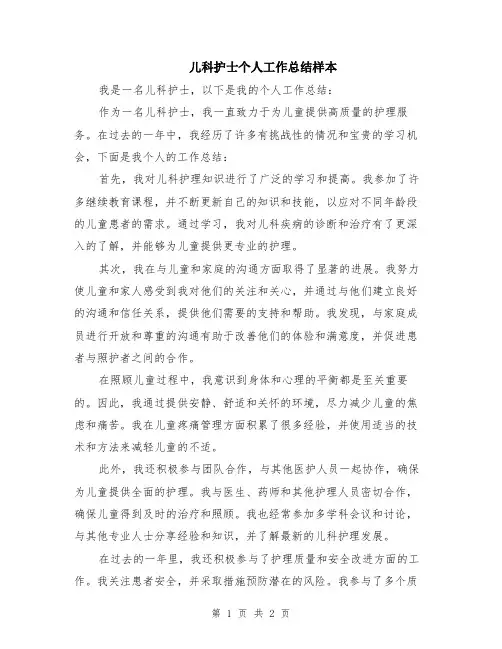 儿科护士个人工作总结样本

我是一名儿科护士，以下是我的个人工作总结：

作为一名儿科护士，我一直致力于为儿童提供高质量的护理服务。在过去的一年中，我经历了许多有挑战性的情况和宝贵的学习机会，下面是我个人的工作总结：

首先，我对儿科护理知识进行了广泛的学习和提高。我参加了许多继续教育课程，并不断更新自己的知识和技能，以应对不同年龄段的儿童患者的需求。通过学习，我对儿科疾病的诊断和治疗有了更深入的了解，并能够为儿童提供更专业的护理。

其次，我在与儿童和家庭的沟通方面取得了显著的进展。我努力使儿童和家人感受到我对他们的关注和关心，并通过与他们建立良好的沟通和信任关系，提供他们需要的支持和帮助。我发现，与家庭成员进行开放和尊重的沟通有助于改善他们的体验和满意度，并促进患者与照护者之间的合作。

在照顾儿童过程中，我意识到身体和心理的平衡都是至关重要的。因此，我通过提供安静、舒适和关怀的环境，尽力减少儿童的焦虑和痛苦。我在儿童疼痛管理方面积累了很多经验，并使用适当的技术和方法来减轻儿童的不适。

此外，我还积极参与团队合作，与其他医护人员一起协作，确保为儿童提供全面的护理。我与医生、药师和其他护理人员密切合作，确保儿童得到及时的治疗和照顾。我也经常参加多学科会议和讨论，与其他专业人士分享经验和知识，并了解最新的儿科护理发展。

在过去的一年里，我还积极参与了护理质量和安全改进方面的工作。我关注患者安全，并采取措施预防潜在的风险。我参与了多个质

第 1 页 共 2 页